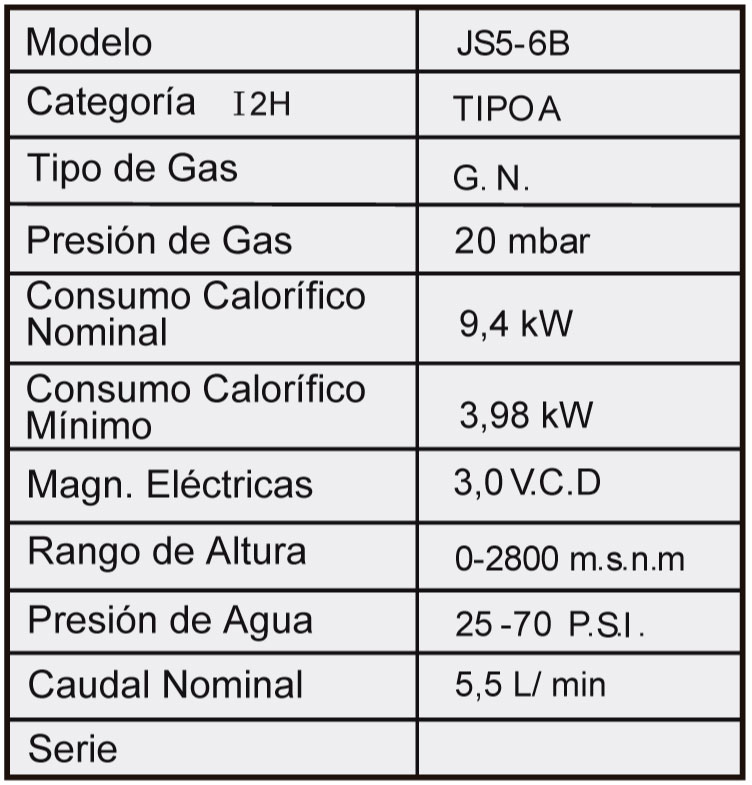 | Modelo | JS5-6B |
|---|---|
| Categoría I2H | TIPO A |
| Tipo de Gas | G. N. |
| Presión de Gas | 20 mbar |
| Consumo Calorífico Nominal | 9,4 kW |
| Consumo Calorífico Mínimo | 3,98 kW |
| Magn. Eléctricas | 3,0 V.C.D |
| Rango de Altura | 0-2800 m.s.n.m |
| Presión de Agua | 25 -70 P.S.I. |
| Caudal Nominal | 5,5 L/ min |
| Serie | |